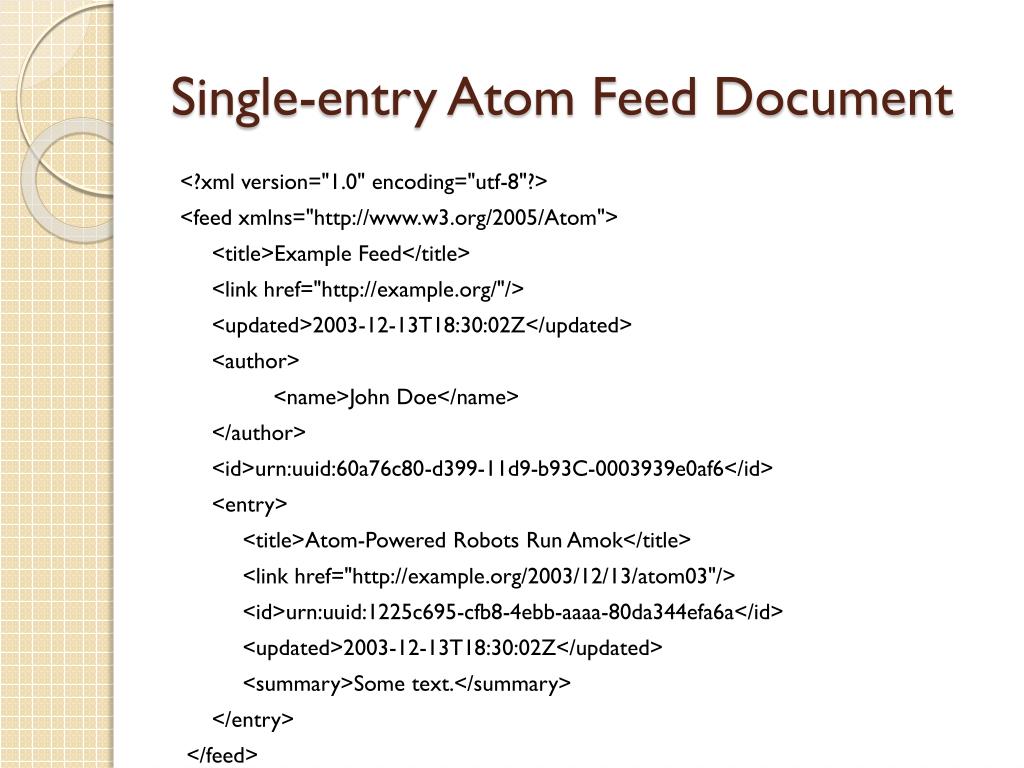 Single-entry Atom Feed Document

<?xml version="1.0" encoding="utf-8"?>
<feed xmlns="http://www.w3.org/2005/Atom">
<title>Example Feed</title>
<link href="http://example.org/"/>
<updated>2003-12-13T18:30:02Z</updated>
<author>
<name>John Doe</name>
</author>
<id>urn:uuid:60a76c80-d399-11d9-b93C-0003939e0af6</id>
<entry>
<title>Atom-Powered Robots Run Amok</title>
<link href="http://example.org/2003/12/13/atom03"/>
<id>urn:uuid:1225c695-cfb8-4ebb-aaaa-80da344efa6a</id>
<updated>2003-12-13T18:30:02Z</updated>
<summary>Some text.</summary>
</entry>
</feed>